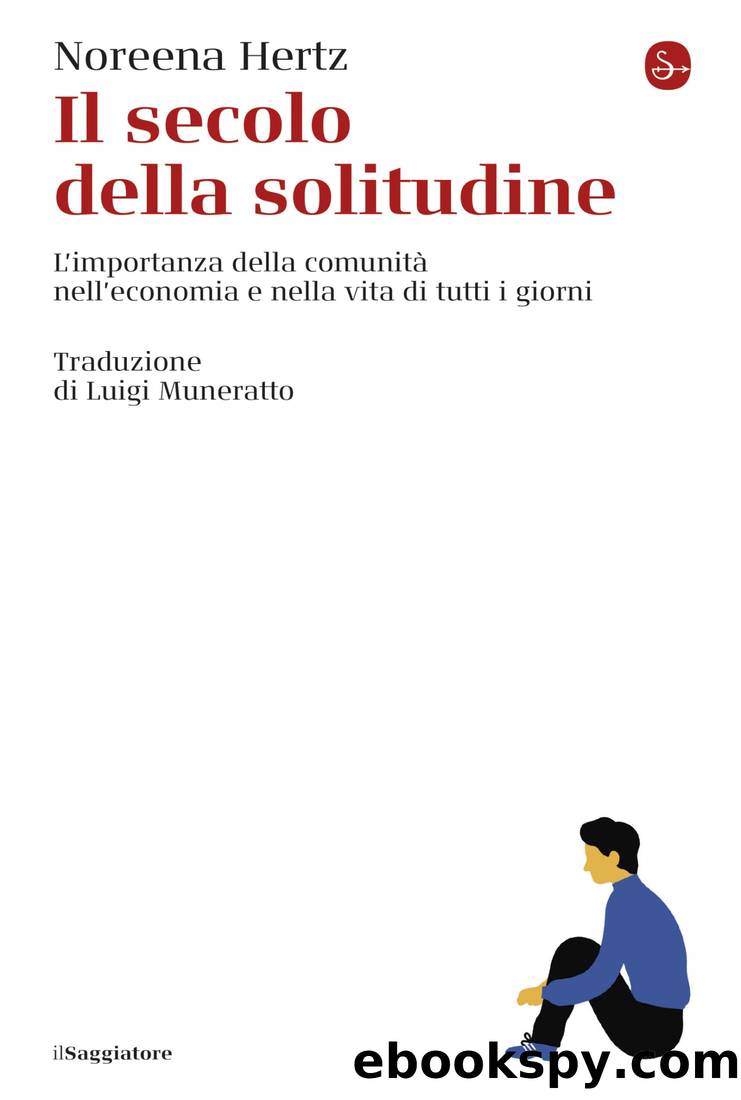 Noreena Hertz

Il secolo della solitudine

L'importanza della comunità nell'economia e nella vita di tutti i giorni

Traduzione di Luigi Muneratto

ilSaggiatore

ebookspy.com